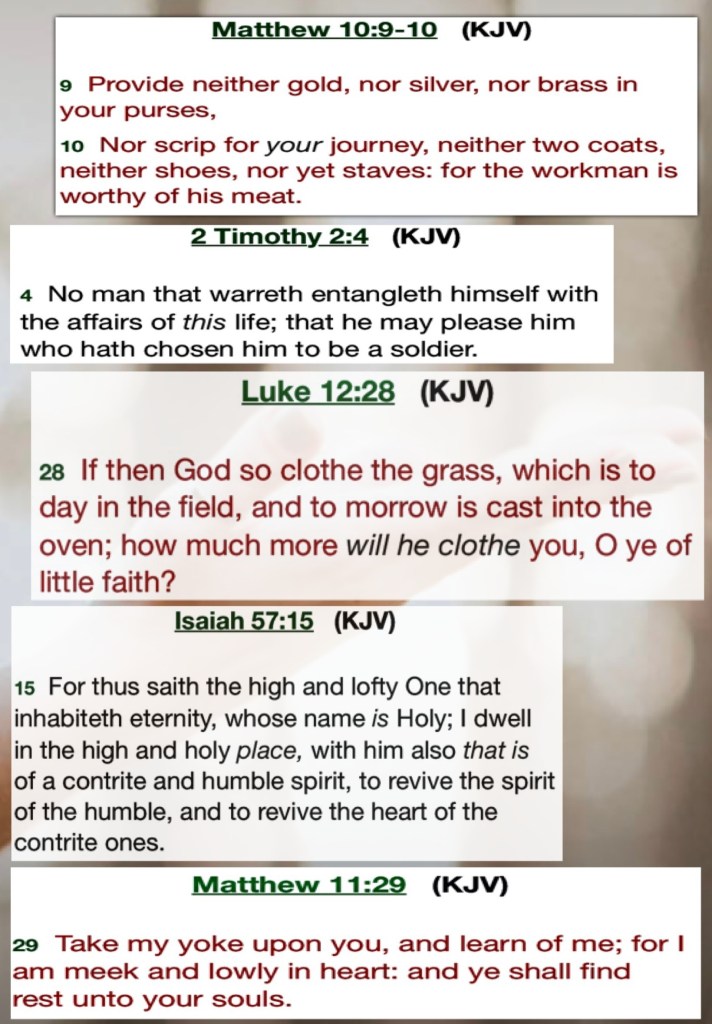 Matthew 10:9-10 (KJV)

9 Provide neither gold, nor silver, nor brass in your purses,

10 Nor scrip for your journey, neither two coats, neither shoes, nor yet staves: for the workman is worthy of his meat.

2 Timothy 2:4 (KJV)

4 No man that warreth entangleth himself with the affairs of this life; that he may please him who hath chosen him to be a soldier.

Luke 12:28 (KJV)

28 If then God so clothe the grass, which is to day in the field, and to morrow is cast into the oven; how much more will he clothe you, O ye of little faith?

Isaiah 57:15 (KJV)

15 For thus saith the high and lofty One that inhabiteth eternity, whose name is Holy; I dwell in the high and holy place, with him also that is of a contrite and humble spirit, to revive the spirit of the humble, and to revive the heart of the contrite ones.

Matthew 11:29 (KJV)

29 Take my yoke upon you, and learn of me; for I am meek and lowly in heart: and ye shall find rest unto your souls.